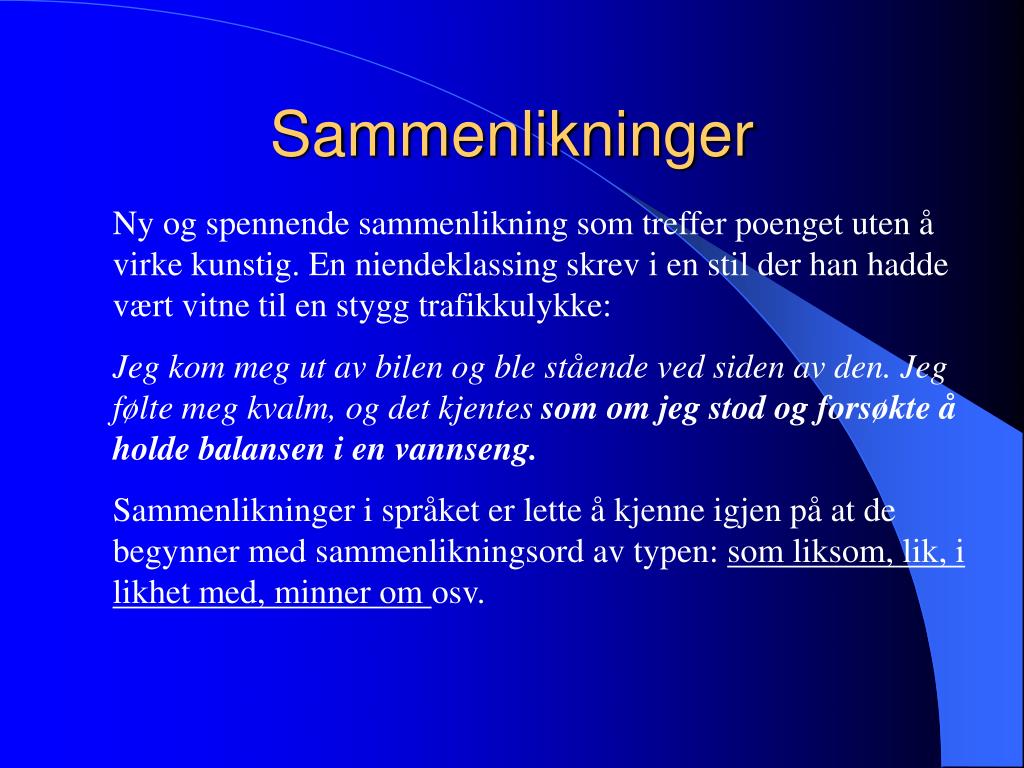 Sammenlikninger

Ny og spennende sammenlikning som treffer poenget uten å virke kunstig. En niendeklassing skrev i en stil der han hadde vært vitne til en stygg trafikkulykke:

Jeg kom meg ut av bilen og ble stående ved siden av den. Jeg følte meg kvalm, og det kjentes som om jeg stod og forsøkte å holde balansen i en vannseng.

Sammenlikninger i språket er lette å kjenne igjen på at de begynner med sammenlikningsord av typen: som liksom, lik, i likhet med, minner om osv.